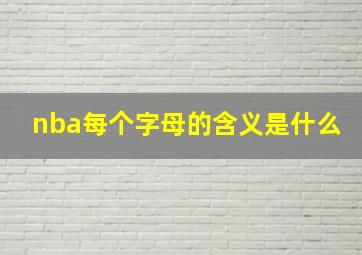 nba每个字母的含义是什么